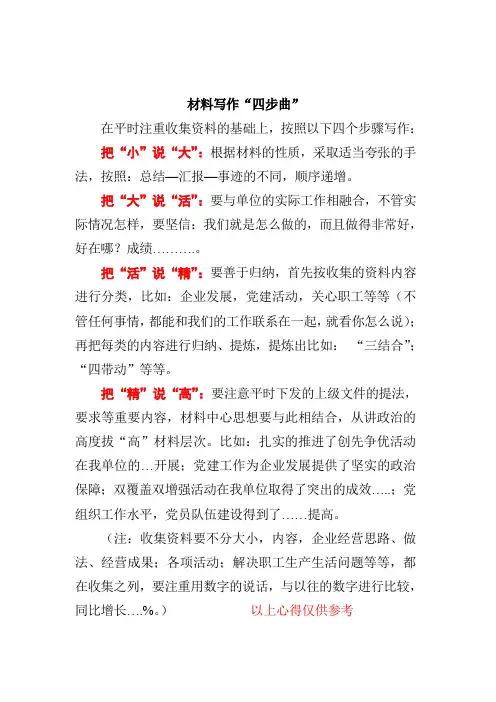 材料写作“四步曲”

在平时注重收集资料的基础上，按照以下四个步骤写作：

把“小”说“大”：根据材料的性质，采取适当夸张的手法，按照：总结—汇报—事迹的不同，顺序递增。

把“大”说“活”：要与单位的实际工作相融合，不管实际情况怎样，要坚信：我们就是怎么做的，而且做得非常好，好在哪？成绩……….。

把“活”说“精”：要善于归纳，首先按收集的资料内容进行分类，比如：企业发展，党建活动，关心职工等等（不管任何事情，都能和我们的工作联系在一起，就看你怎么说）；再把每类的内容进行归纳、提炼，提炼出比如：“三结合”；“四带动”等等。

把“精”说“高”：要注意平时下发的上级文件的提法，要求等重要内容，材料中心思想要与此相结合，从讲政治的高度拔“高”材料层次。比如：扎实的推进了创先争优活动在我单位的…开展；党建工作为企业发展提供了坚实的政治保障；双覆盖双增强活动在我单位取得了突出的成效…..；党组织工作水平，党员队伍建设得到了……提高。

（注：收集资料要不分大小，内容，企业经营思路、做法、经营成果；各项活动；解决职工生产生活问题等等，都在收集之列，要注重用数字的说话，与以往的数字进行比较，同比增长….%。） 以上心得仅供参考